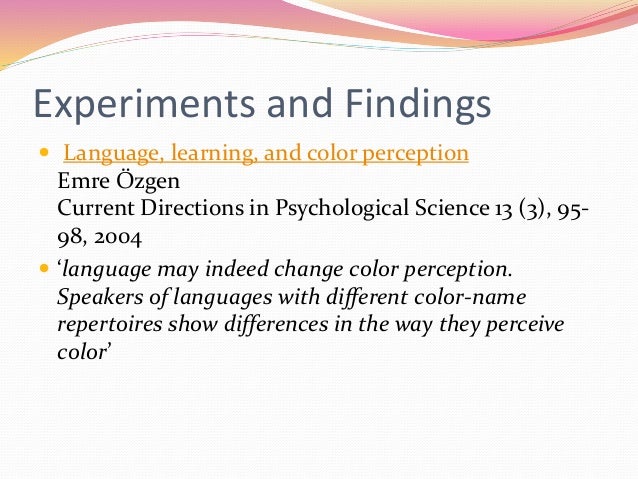 Experiments and Findings

• Language, learning, and color perception
Emre Özgen
Current Directions in Psychological Science 13 (3), 95-98, 2004

• 'language may indeed change color perception. Speakers of languages with different color-name repertoires show differences in the way they perceive color'